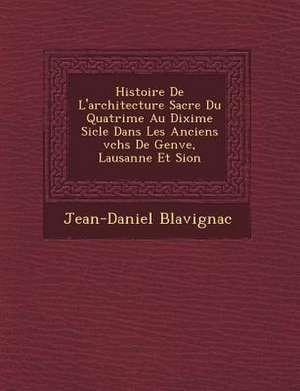 Histoire De L'architecture Sacre Du Quatrime Au Dixime Sicle Dans Les Anciens vchs De Genve, Lausanne Et Sion

Jean-Daniel Blavignac